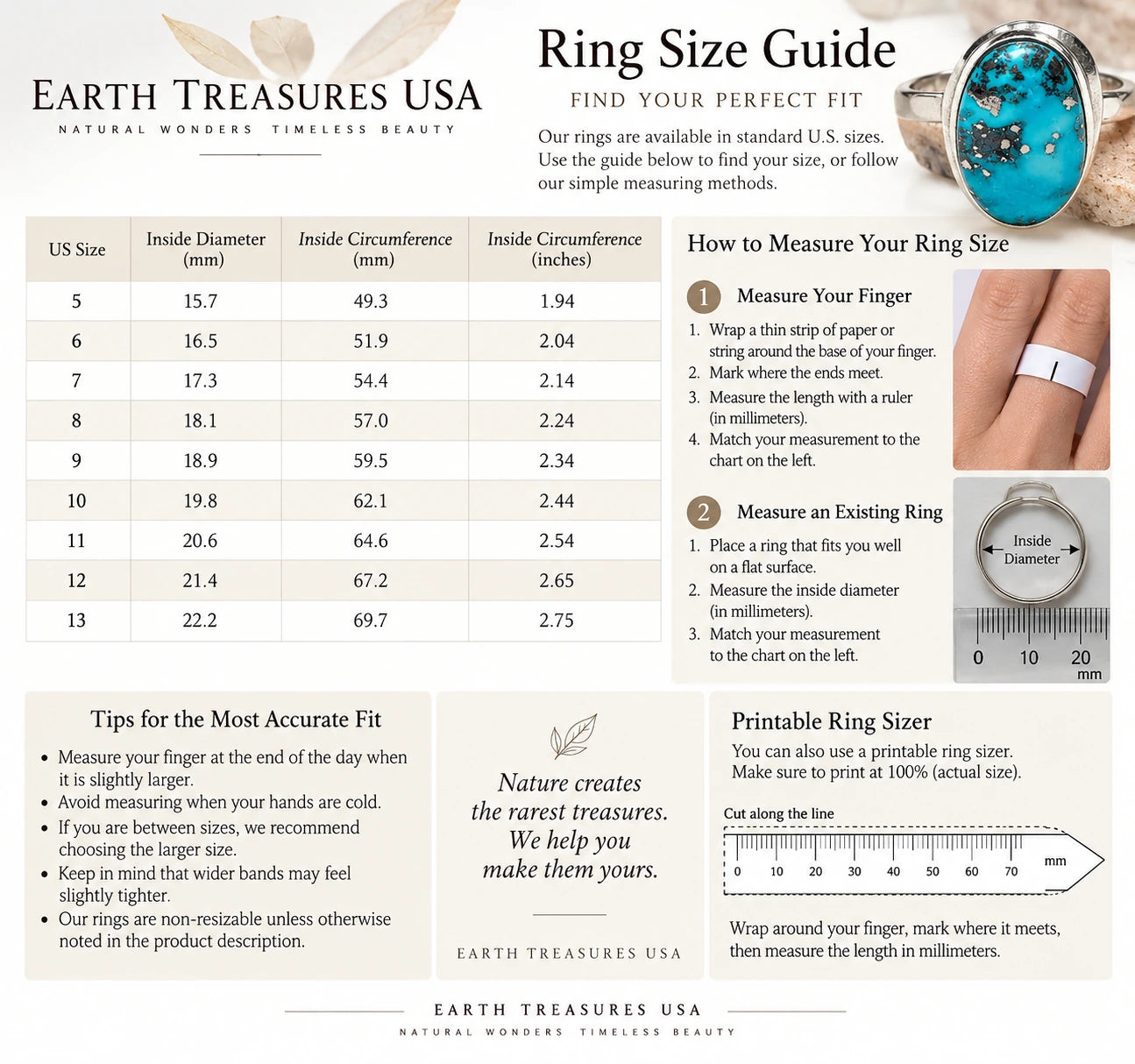 EARTH TREASURES USA

NATURAL WONDERS TIMELESS BEAUTY

Ring Size Guide

FIND YOUR PERFECT FIT

Our rings are available in standard U.S. sizes. Use the guide below to find your size, or follow our simple measuring methods.

| US Size | Inside Diameter (mm) | Inside Circumference (mm) | Inside Circumference (inches) |
|---|---|---|---|
| 5 | 15.7 | 49.3 | 1.94 |
| 6 | 16.5 | 51.9 | 2.04 |
| 7 | 17.3 | 54.4 | 2.14 |
| 8 | 18.1 | 57.0 | 2.24 |
| 9 | 18.9 | 59.5 | 2.34 |
| 10 | 19.8 | 62.1 | 2.44 |
| 11 | 20.6 | 64.6 | 2.54 |
| 12 | 21.4 | 67.2 | 2.65 |
| 13 | 22.2 | 69.7 | 2.75 |

How to Measure Your Ring Size

1 Measure Your Finger

1. Wrap a thin strip of paper or string around the base of your finger.
2. Mark where the ends meet.
3. Measure the length with a ruler (in millimeters).
4. Match your measurement to the chart on the left.

2 Measure an Existing Ring

1. Place a ring that fits you well on a flat surface.
2. Measure the inside diameter (in millimeters).
3. Match your measurement to the chart on the left.

Inside Diameter

0 10 20 mm

Tips for the Most Accurate Fit

• Measure your finger at the end of the day when it is slightly larger.
• Avoid measuring when your hands are cold.
• If you are between sizes, we recommend choosing the larger size.
• Keep in mind that wider bands may feel slightly tighter.
• Our rings are non-resizable unless otherwise noted in the product description.

Nature creates the rarest treasures. We help you make them yours.

EARTH TREASURES USA

Printable Ring Sizer

You can also use a printable ring sizer. Make sure to print at 100% (actual size).

Cut along the line

0 10 20 30 40 50 60 70 mm

Wrap around your finger, mark where it meets, then measure the length in millimeters.

EARTH TREASURES USA

NATURAL WONDERS TIMELESS BEAUTY